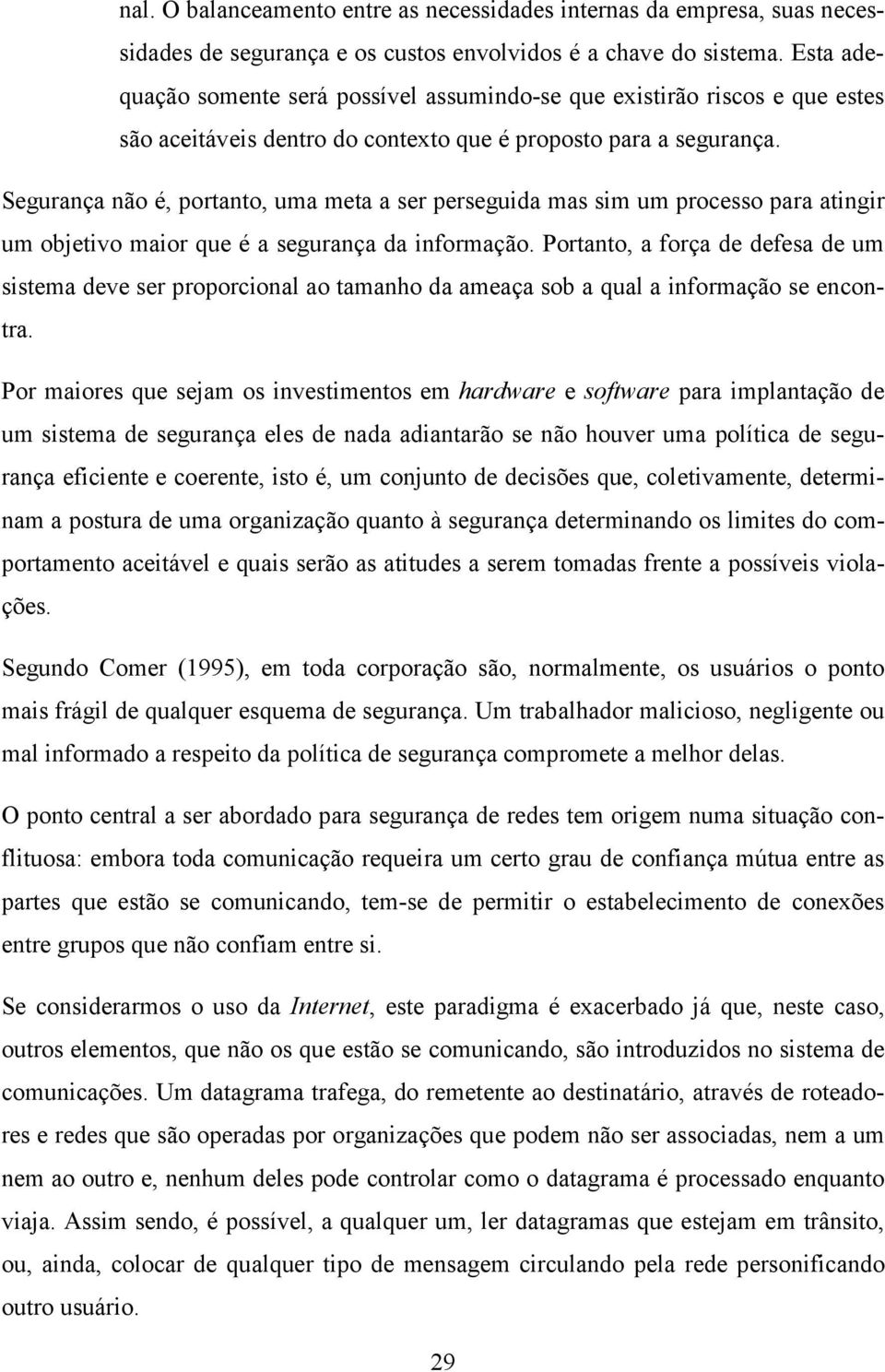 nal. O balanceamento entre as necessidades internas da empresa, suas necessidades de segurança e os custos envolvidos é a chave do sistema. Esta adequação somente será possível assumindo-se que existirão riscos e que estes são aceitáveis dentro do contexto que é proposto para a segurança.

Segurança não é, portanto, uma meta a ser perseguida mas sim um processo para atingir um objetivo maior que é a segurança da informação. Portanto, a força de defesa de um sistema deve ser proporcional ao tamanho da ameaça sob a qual a informação se encontra.

Por maiores que sejam os investimentos em hardware e software para implantação de um sistema de segurança eles de nada adiantarão se não houver uma política de segurança eficiente e coerente, isto é, um conjunto de decisões que, coletivamente, determinam a postura de uma organização quanto à segurança determinando os limites do comportamento aceitável e quais serão as atitudes a serem tomadas frente a possíveis violações.

Segundo Comer (1995), em toda corporação são, normalmente, os usuários o ponto mais frágil de qualquer esquema de segurança. Um trabalhador malicioso, negligente ou mal informado a respeito da política de segurança compromete a melhor delas.

O ponto central a ser abordado para segurança de redes tem origem numa situação conflituosa: embora toda comunicação requeira um certo grau de confiança mútua entre as partes que estão se comunicando, tem-se de permitir o estabelecimento de conexões entre grupos que não confiam entre si.

Se considerarmos o uso da Internet, este paradigma é exacerbado já que, neste caso, outros elementos, que não os que estão se comunicando, são introduzidos no sistema de comunicações. Um datagrama trafega, do remetente ao destinatário, através de roteadores e redes que são operadas por organizações que podem não ser associadas, nem a um nem ao outro e, nenhum deles pode controlar como o datagrama é processado enquanto viaja. Assim sendo, é possível, a qualquer um, ler datagramas que estejam em trânsito, ou, ainda, colocar de qualquer tipo de mensagem circulando pela rede personificando outro usuário.

29